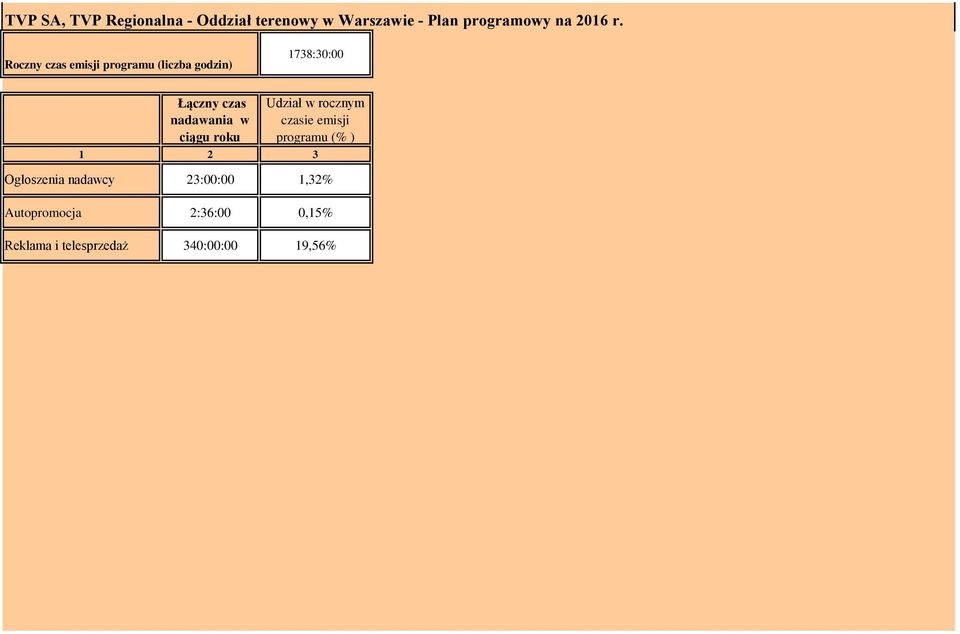 TVP SA, TVP Regionalna - Oddział terenowy w Warszawie - Plan programowy na 2016 r.

| Roczny czas emisji programu (liczba godzin) | 1738:30:00 |
|---|---|

| | Łączny czas nadawania w ciągu roku | Udział w rocznym czasie emisji programu (% ) |
|---|---|---|
| 1 | 2 | 3 |
| Ogłoszenia nadawcy | 23:00:00 | 1,32% |
| Autopromocja | 2:36:00 | 0,15% |
| Reklama i telesprzedaż | 340:00:00 | 19,56% |